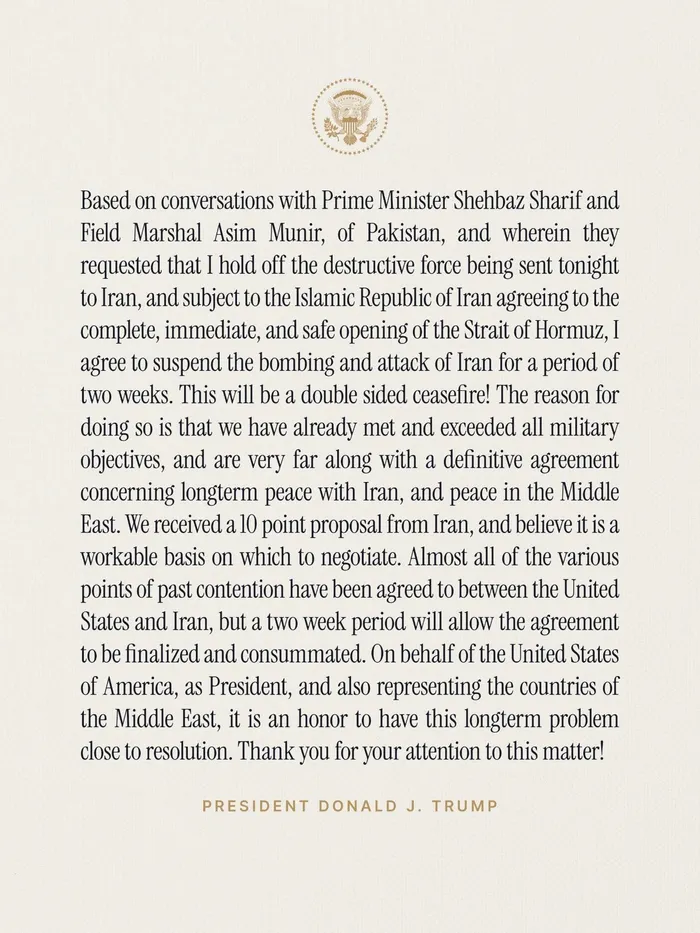 Based on conversations with Prime Minister Shehbaz Sharif and Field Marshal Asim Munir, of Pakistan, and wherein they requested that I hold off the destructive force being sent tonight to Iran, and subject to the Islamic Republic of Iran agreeing to the complete, immediate, and safe opening of the Strait of Hormuz, I agree to suspend the bombing and attack of Iran for a period of two weeks. This will be a double sided ceasefire! The reason for doing so is that we have already met and exceeded all military objectives, and are very far along with a definitive agreement concerning longterm peace with Iran, and peace in the Middle East. We received a 10 point proposal from Iran, and believe it is a workable basis on which to negotiate. Almost all of the various points of past contention have been agreed to between the United States and Iran, but a two week period will allow the agreement to be finalized and consummated. On behalf of the United States of America, as President, and also representing the countries of the Middle East, it is an honor to have this longterm problem close to resolution. Thank you for your attention to this matter!

PRESIDENT DONALD J. TRUMP